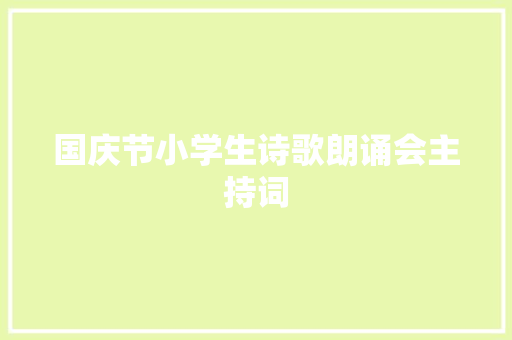 国庆节小学生诗歌朗诵会主持词